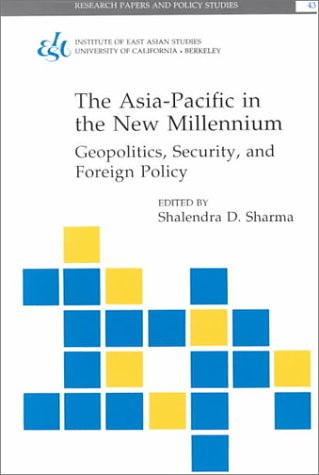 RESEARCH PAPERS AND POLICY STUDIES 43

IEAS

INSTITUTE OF EAST ASIAN STUDIES
UNIVERSITY OF CALIFORNIA • BERKELEY

The Asia-Pacific in the New Millennium

Geopolitics, Security, and Foreign Policy

EDITED BY
Shalendra D. Sharma